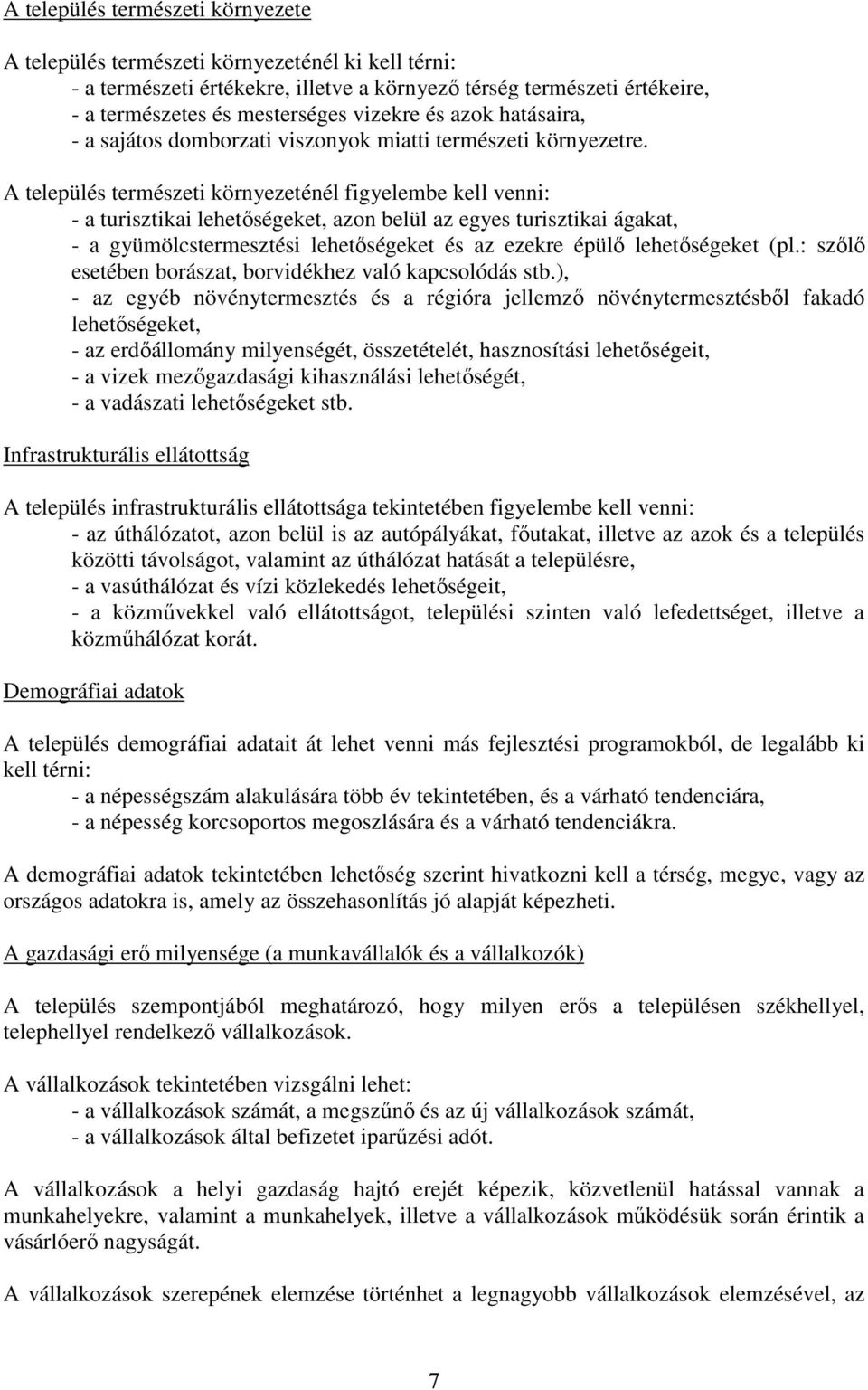 A település természeti környezete

A település természeti környezeténél ki kell térni:
- a természeti értékekre, illetve a környező térség természeti értékeire,
- a természetes és mesterséges vizekre és azok hatásaira,
- a sajátos domborzati viszonyok miatti természeti környezetre.

A település természeti környezeténél figyelembe kell venni:
- a turisztikai lehetőségeket, azon belül az egyes turisztikai ágakat,
- a gyümölcstermesztési lehetőségeket és az ezekre épülő lehetőségeket (pl.: szőlő esetében borászat, borvidékhez való kapcsolódás stb.),
- az egyéb növénytermesztés és a régióra jellemző növénytermesztésből fakadó lehetőségeket,
- az erdőállomány milyenségét, összetételét, hasznosítási lehetőségeit,
- a vizek mezőgazdasági kihasználási lehetőségét,
- a vadászati lehetőségeket stb.

Infrastrukturális ellátottság

A település infrastrukturális ellátottsága tekintetében figyelembe kell venni:
- az úthálózatot, azon belül is az autópályákat, főutakat, illetve az azok és a település közötti távolságot, valamint az úthálózat hatását a településre,
- a vasúthálózat és vízi közlekedés lehetőségeit,
- a közművekkel való ellátottságot, települési szinten való lefedettséget, illetve a közműhálózat korát.

Demográfiai adatok

A település demográfiai adatait át lehet venni más fejlesztési programokból, de legalább ki kell térni:
- a népességszám alakulására több év tekintetében, és a várható tendenciára,
- a népesség korcsoportos megoszlására és a várható tendenciákra.

A demográfiai adatok tekintetében lehetőség szerint hivatkozni kell a térség, megye, vagy az országos adatokra is, amely az összehasonlítás jó alapját képezheti.

A gazdasági erő milyensége (a munkavállalók és a vállalkozók)

A település szempontjából meghatározó, hogy milyen erős a településen székhellyel, telephellyel rendelkező vállalkozások.

A vállalkozások tekintetében vizsgálni lehet:
- a vállalkozások számát, a megszűnő és az új vállalkozások számát,
- a vállalkozások által befizetet iparűzési adót.

A vállalkozások a helyi gazdaság hajtó erejét képezik, közvetlenül hatással vannak a munkahelyekre, valamint a munkahelyek, illetve a vállalkozások működésük során érintik a vásárlóerő nagyságát.

A vállalkozások szerepének elemzése történhet a legnagyobb vállalkozások elemzésével, az

7